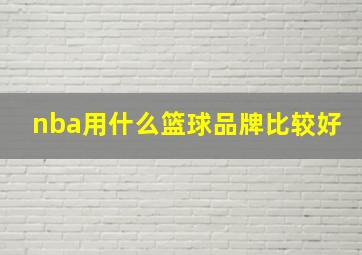 nba用什么篮球品牌比较好